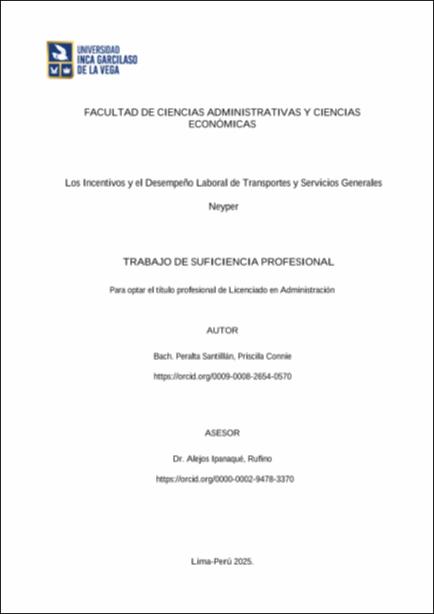 UNIVERSIDAD INCA GARCILASO DE LA VEGA

FACULTAD DE CIENCIAS ADMINISTRATIVAS Y CIENCIAS ECONÓMICAS

Los Incentivos y el Desempeño Laboral de Transportes y Servicios Generales

Neyper

TRABAJO DE SUFICIENCIA PROFESIONAL

Para optar el título profesional de Licenciado en Administración

AUTOR

Bach. Peralta Santillán, Priscilla Connie

https://orcid.org/0009-0008-2654-0570

ASESOR

Dr. Alejos Ipanaqué, Rufino

https://orcid.org/0000-0002-9478-3370

Lima-Perú 2025.